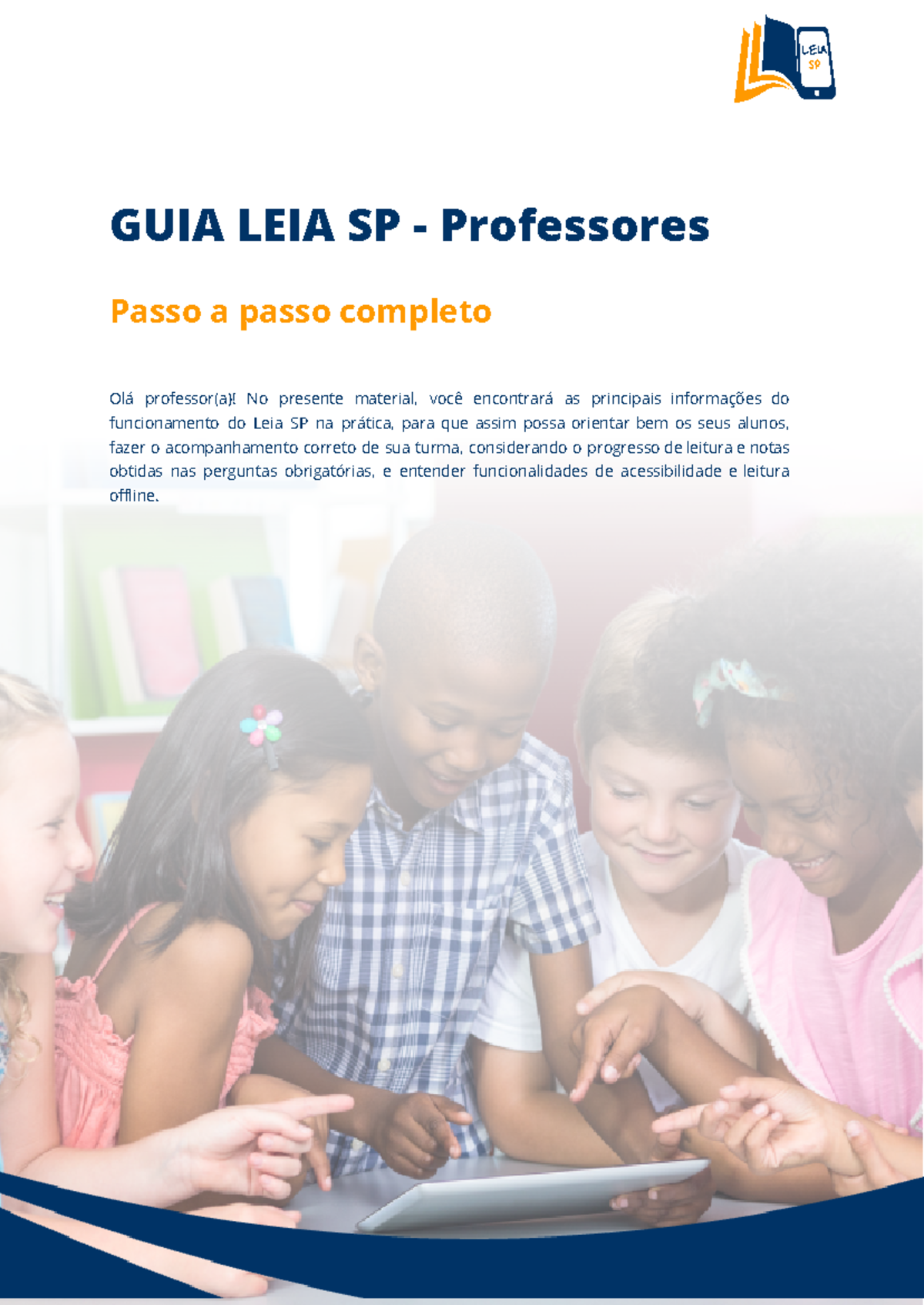 LEIA SP

GUIA LEIA SP - Professores

Passo a passo completo

Olá professor(a)! No presente material, você encontrará as principais informações do funcionamento do Leia SP na prática, para que assim possa orientar bem os seus alunos, fazer o acompanhamento correto de sua turma, considerando o progresso de leitura e notas obtidas nas perguntas obrigatórias, e entender funcionalidades de acessibilidade e leitura offline.